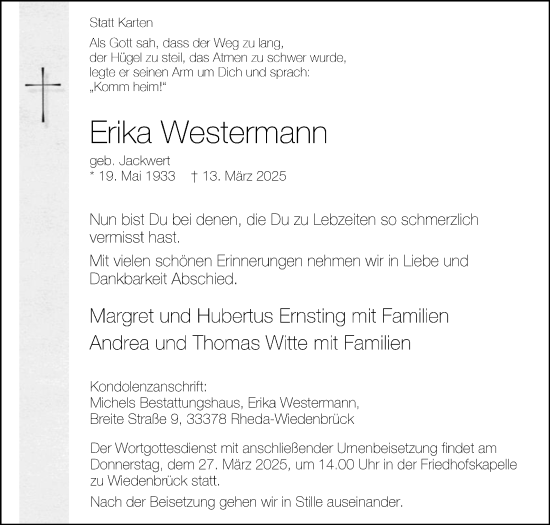 Statt Karten

Als Gott sah, dass der Weg zu lang, der Hügel zu steil, das Atmen zu schwer wurde, legte er seinen Arm um Dich und sprach: „Komm heim!“

Erika Westermann

geb. Jackwert
* 19. Mai 1933 † 13. März 2025

Nun bist Du bei denen, die Du zu Lebzeiten so schmerzlich vermisst hast.

Mit vielen schönen Erinnerungen nehmen wir in Liebe und Dankbarkeit Abschied.

Margret und Hubertus Ernsting mit Familien
Andrea und Thomas Witte mit Familien

Kondolenzanschrift:
Michels Bestattungshaus, Erika Westermann,
Breite Straße 9, 33378 Rheda-Wiedenbrück

Der Wortgottesdienst mit anschließender Urnenbeisetzung findet am Donnerstag, dem 27. März 2025, um 14.00 Uhr in der Friedhofskapelle zu Wiedenbrück statt.

Nach der Beisetzung gehen wir in Stille auseinander.